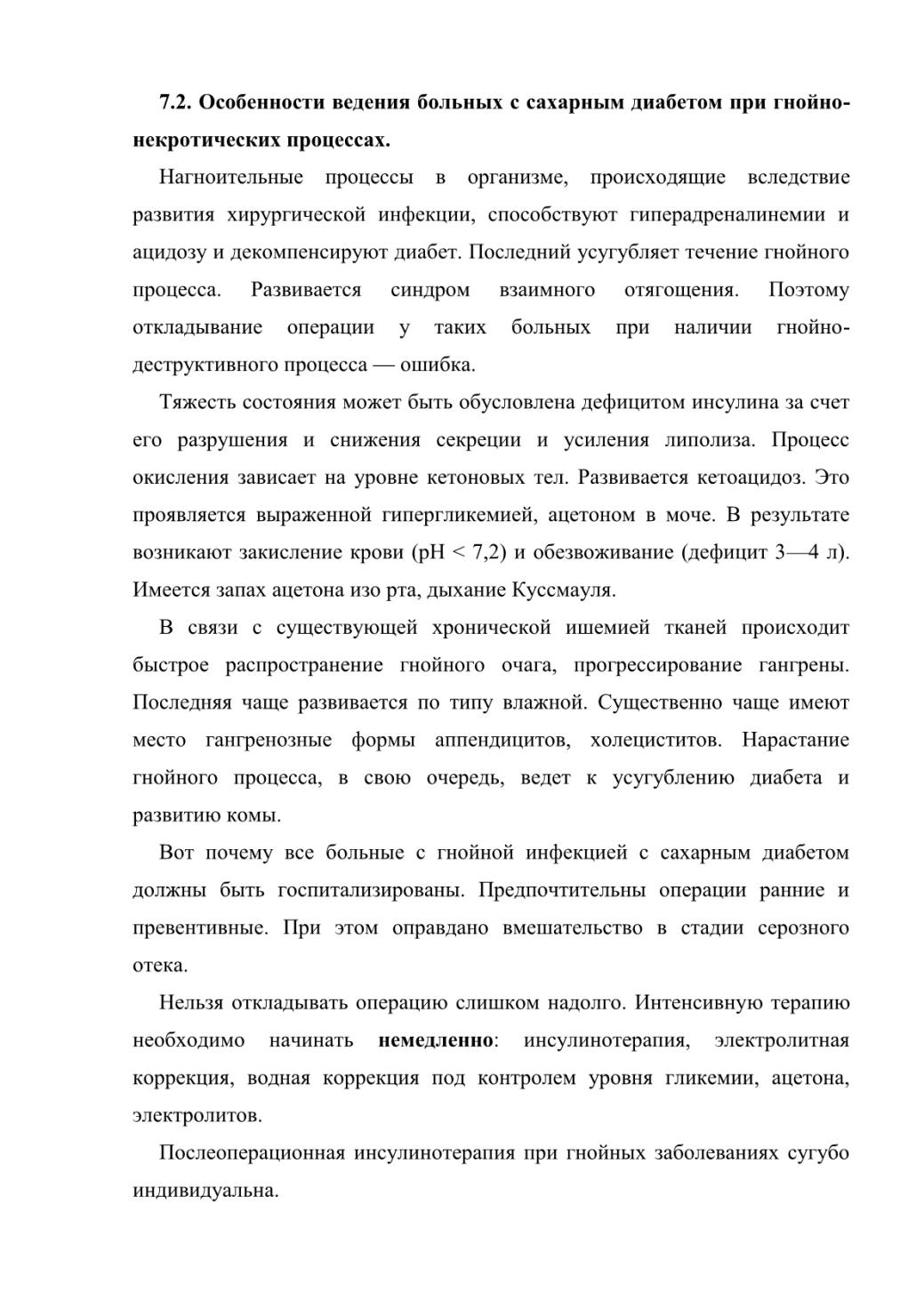 7.2. Особенности ведения больных с сахарным диабетом при гнойно-некротических процессах.

Нагноительные процессы в организме, происходящие вследствие развития хирургической инфекции, способствуют гиперадреналинемии и ацидозу и декомпенсируют диабет. Последний усугубляет течение гнойного процесса. Развивается синдром взаимного отягощения. Поэтому откладывание операции у таких больных при наличии гнойно-деструктивного процесса — ошибка.

Тяжесть состояния может быть обусловлена дефицитом инсулина за счет его разрушения и снижения секреции и усиления липолиза. Процесс окисления зависает на уровне кетоновых тел. Развивается кетоацидоз. Это проявляется выраженной гипергликемией, ацетоном в моче. В результате возникают закисление крови (pH < 7,2) и обезвоживание (дефицит 3—4 л). Имеется запах ацетона изо рта, дыхание Куссмауля.

В связи с существующей хронической ишемией тканей происходит быстрое распространение гнойного очага, прогрессирование гангрены. Последняя чаще развивается по типу влажной. Существенно чаще имеют место гангренозные формы аппендицитов, холециститов. Нарастание гнойного процесса, в свою очередь, ведет к усугублению диабета и развитию комы.

Вот почему все больные с гнойной инфекцией с сахарным диабетом должны быть госпитализированы. Предпочтительны операции ранние и превентивные. При этом оправдано вмешательство в стадии серозного отека.

Нельзя откладывать операцию слишком надолго. Интенсивную терапию необходимо начинать немедленно: инсулинотерапия, электролитная коррекция, водная коррекция под контролем уровня гликемии, ацетона, электролитов.

Послеоперационная инсулинотерапия при гнойных заболеваниях сугубо индивидуальна.